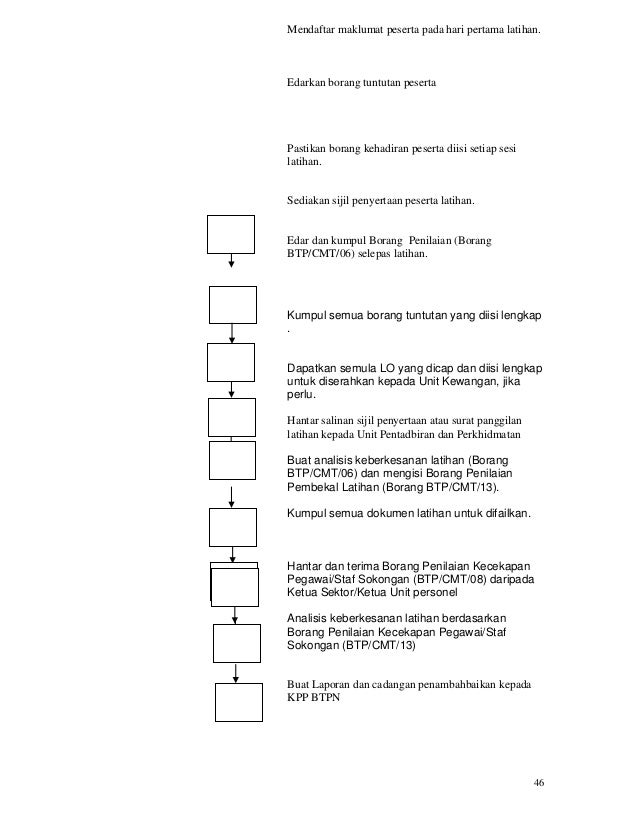 Mendaftar maklumat peserta pada hari pertama latihan.

Edarkan borang tuntutan peserta

Pastikan borang kehadiran peserta diisi setiap sesi latihan.

Sediakan sijil penyertaan peserta latihan.

Edar dan kumpul Borang Penilaian (Borang BTP/CMT/06) selepas latihan.

Kumpul semua borang tuntutan yang diisi lengkap .

Dapatkan semula LO yang dicap dan diisi lengkap untuk diserahkan kepada Unit Kewangan, jika perlu.

Hantar salinan sijil penyertaan atau surat panggilan latihan kepada Unit Pentadbiran dan Perkhidmatan

Buat analisis keberkesanan latihan (Borang BTP/CMT/06) dan mengisi Borang Penilaian Pembekal Latihan (Borang BTP/CMT/13).

Kumpul semua dokumen latihan untuk difailkan.

Hantar dan terima Borang Penilaian Kecekapan Pegawai/Staf Sokongan (BTP/CMT/08) daripada Ketua Sektor/Ketua Unit personel

Analisis keberkesanan latihan berdasarkan Borang Penilaian Kecekapan Pegawai/Staf Sokongan (BTP/CMT/13)

Buat Laporan dan cadangan penambahbaikan kepada KPP BTPN

46